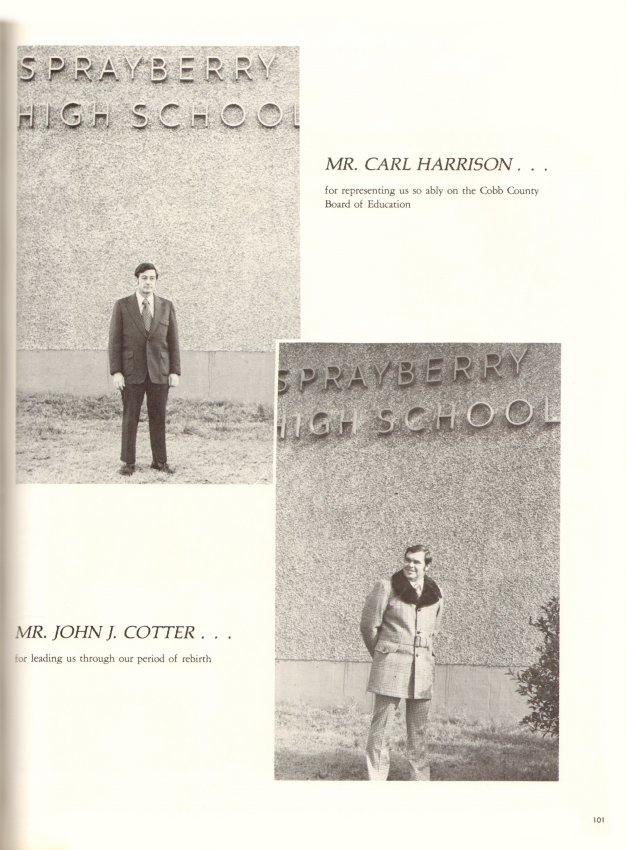 SPRAYBERRY
HIGH SCHOOL

MR. CARL HARRISON . . .

for representing us so ably on the Cobb County Board of Education

SPRAYBERRY
HIGH SCHOOL

MR. JOHN J. COTTER . . .

for leading us through our period of rebirth

101